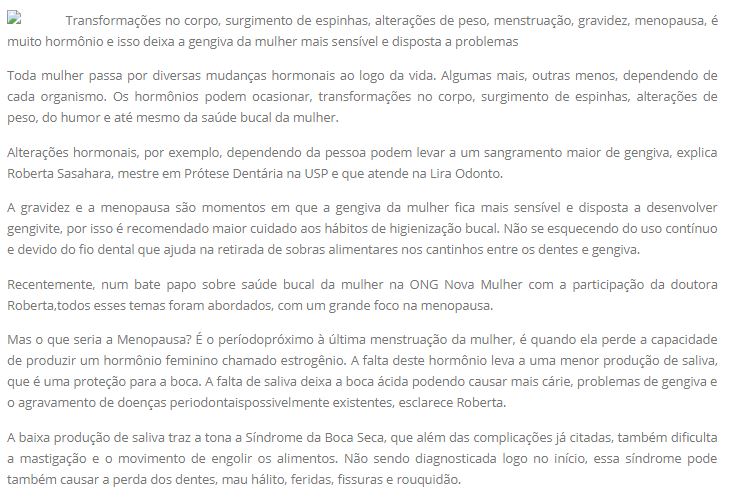 Transformações no corpo, surgimento de espinhas, alterações de peso, menstruação, gravidez, menopausa, é muito hormônio e isso deixa a gengiva da mulher mais sensível e disposta a problemas

Toda mulher passa por diversas mudanças hormonais ao logo da vida. Algumas mais, outras menos, dependendo de cada organismo. Os hormônios podem ocasionar, transformações no corpo, surgimento de espinhas, alterações de peso, do humor e até mesmo da saúde bucal da mulher.

Alterações hormonais, por exemplo, dependendo da pessoa podem levar a um sangramento maior de gengiva, explica Roberta Sasahara, mestre em Prótese Dentária na USP e que atende na Lira Odonto.

A gravidez e a menopausa são momentos em que a gengiva da mulher fica mais sensível e disposta a desenvolver gengivite, por isso é recomendado maior cuidado aos hábitos de higienização bucal. Não se esquecendo do uso contínuo e devido do fio dental que ajuda na retirada de sobras alimentares nos cantinhos entre os dentes e gengiva.

Recentemente, num bate papo sobre saúde bucal da mulher na ONG Nova Mulher com a participação da doutora Roberta,todos esses temas foram abordados, com um grande foco na menopausa.

Mas o que seria a Menopausa? É o períodopróximo à última menstruação da mulher, é quando ela perde a capacidade de produzir um hormônio feminino chamado estrogênio. A falta deste hormônio leva a uma menor produção de saliva, que é uma proteção para a boca. A falta de saliva deixa a boca ácida podendo causar mais cárie, problemas de gengiva e o agravamento de doenças periodontaispossivelmente existentes, esclarece Roberta.

A baixa produção de saliva traz a tona a Síndrome da Boca Seca, que além das complicações já citadas, também dificulta a mastigação e o movimento de engolir os alimentos. Não sendo diagnosticada logo no início, essa síndrome pode também causar a perda dos dentes, mau hálito, feridas, fissuras e rouquidão.